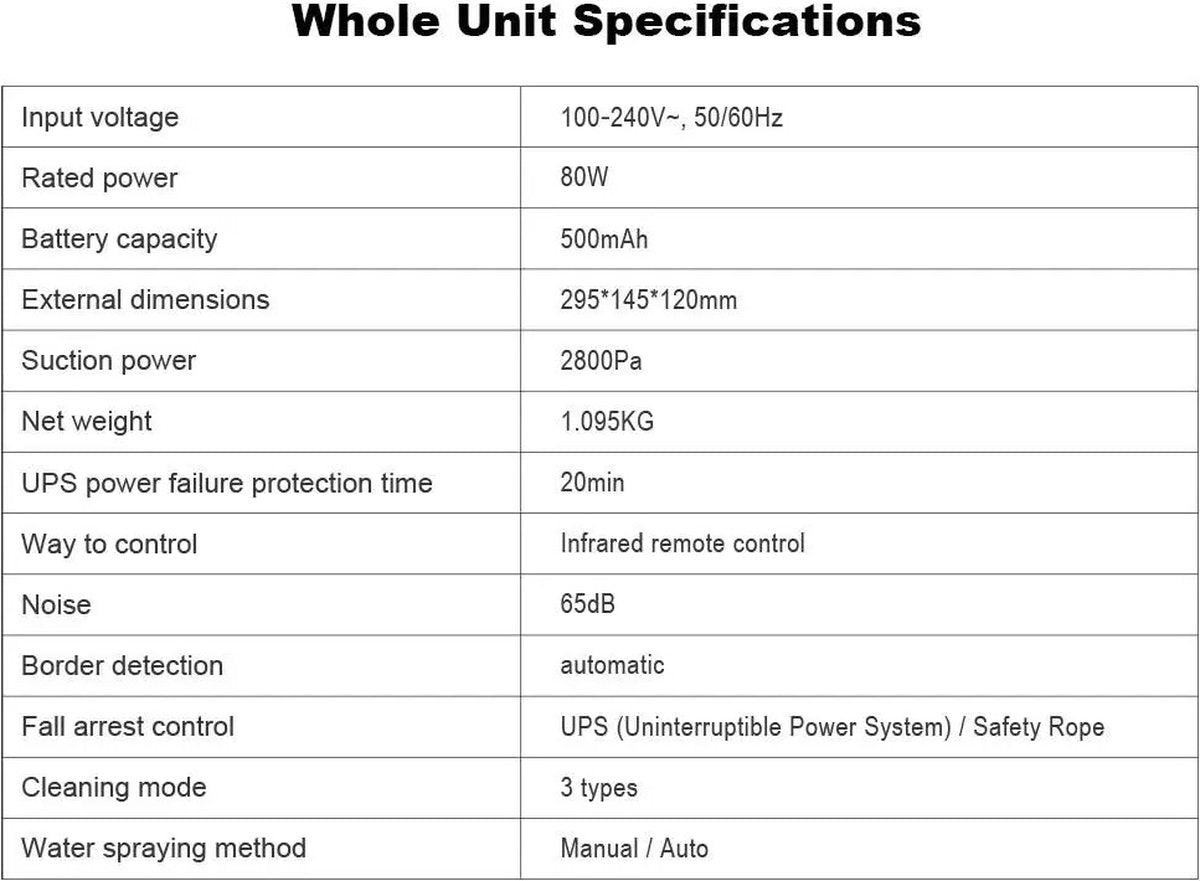 Whole Unit Specifications

| Input voltage | 100-240V~, 50/60Hz |
|---|---|
| Rated power | 80W |
| Battery capacity | 500mAh |
| External dimensions | 295*145*120mm |
| Suction power | 2800Pa |
| Net weight | 1.095KG |
| UPS power failure protection time | 20min |
| Way to control | Infrared remote control |
| Noise | 65dB |
| Border detection | automatic |
| Fall arrest control | UPS (Uninterruptible Power System) / Safety Rope |
| Cleaning mode | 3 types |
| Water spraying method | Manual / Auto |